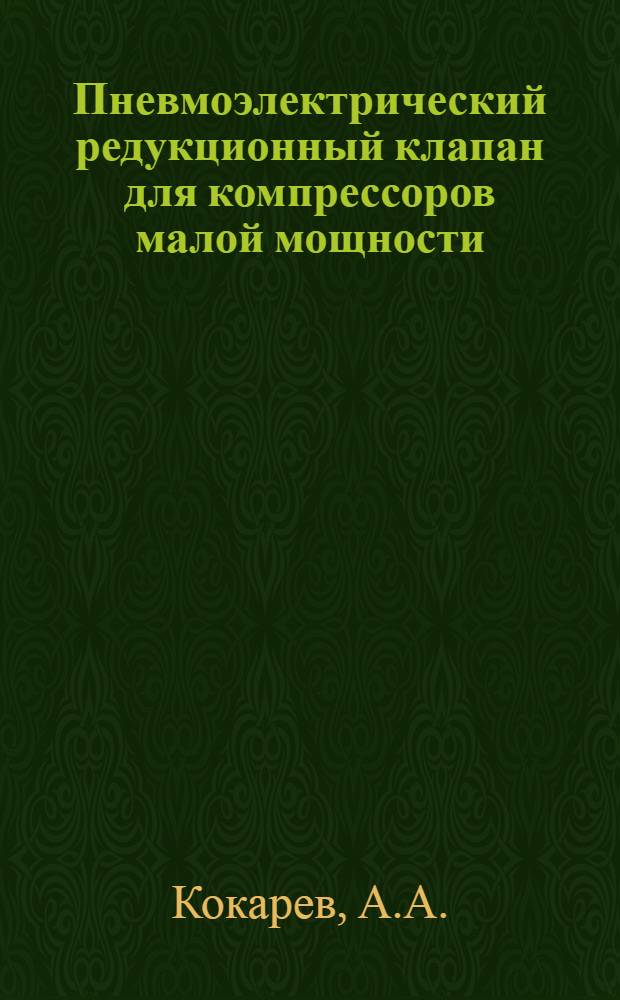 Пневмоэлектрический редукционный клапан для компрессоров малой мощности

Кокарев, А.А.